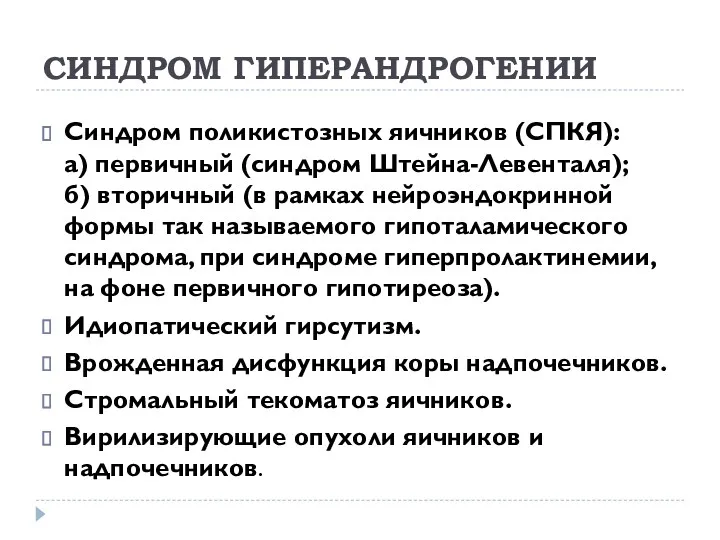 СИНДРОМ ГИПЕРАНДРОГЕНИИ

Синдром поликистозных яичников (СПКЯ):
а) первичный (синдром Штейна-Левенталя);
б) вторичный (в рамках нейроэндокринной формы так называемого гипоталамического синдрома, при синдроме гиперпролактинемии, на фоне первичного гипотиреоза).

Идиопатический гирсутизм.

Врожденная дисфункция коры надпочечников.

Стромальный текоматоз яичников.

Вирилизирующие опухоли яичников и надпочечников.